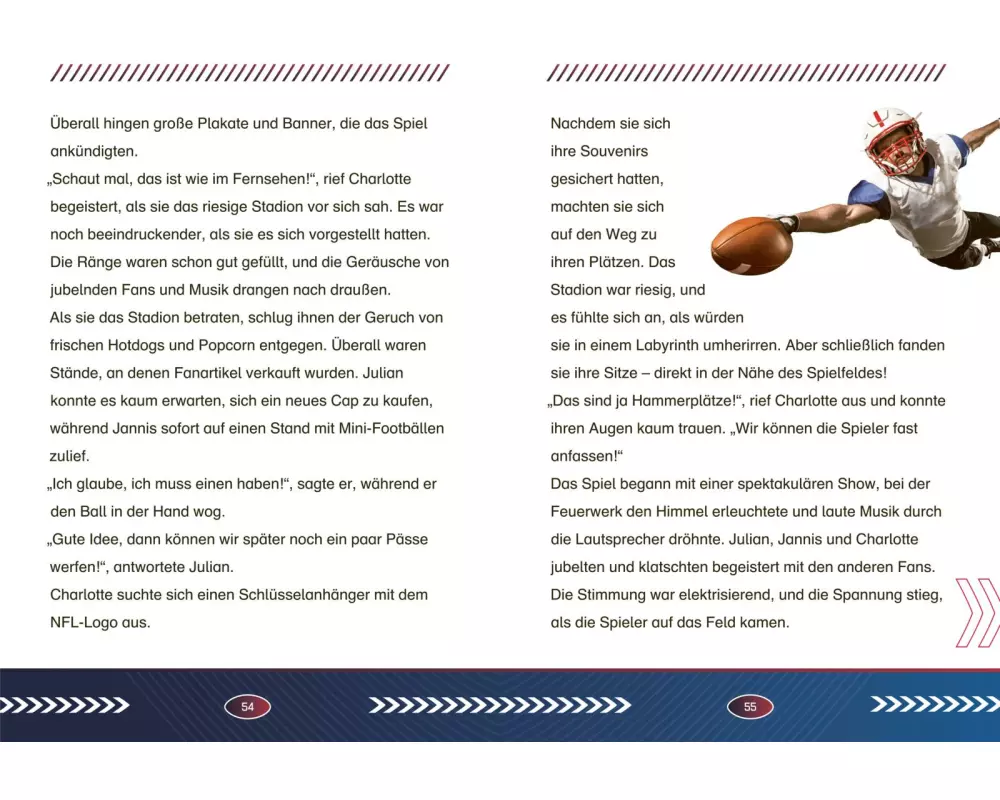 Überall hingen große Plakate und Banner, die das Spiel ankündigten.
„Schaut mal, das ist wie im Fernsehen!“, rief Charlotte begeistert, als sie das riesige Stadion vor sich sah. Es war noch beeindruckender, als sie es sich vorgestellt hatten. Die Ränge waren schon gut gefüllt, und die Geräusche von jubelnden Fans und Musik drangen nach draußen.
Als sie das Stadion betraten, schlug ihnen der Geruch von frischen Hotdogs und Popcorn entgegen. Überall waren Stände, an denen Fanartikel verkauft wurden. Julian konnte es kaum erwarten, sich ein neues Cap zu kaufen, während Jannis sofort auf einen Stand mit Mini-Footbällen zulief.
„Ich glaube, ich muss einen haben!“, sagte er, während er den Ball in der Hand wog.
„Gute Idee, dann können wir später noch ein paar Pässe werfen!“, antwortete Julian.
Charlotte suchte sich einen Schlüsselanhänger mit dem NFL-Logo aus.

54

Nachdem sie sich ihre Souvenirs gesichert hatten, machten sie sich auf den Weg zu ihren Plätzen. Das Stadion war riesig, und es fühlte sich an, als würden sie in einem Labyrinth umherirren. Aber schließlich fanden sie ihre Sitze – direkt in der Nähe des Spielfeldes!
„Das sind ja Hammerplätze!“, rief Charlotte aus und konnte ihren Augen kaum trauen. „Wir können die Spieler fast anfassen!“
Das Spiel begann mit einer spektakulären Show, bei der Feuerwerk den Himmel erleuchtete und laute Musik durch die Lautsprecher dröhnte. Julian, Jannis und Charlotte jubelten und klatschten begeistert mit den anderen Fans. Die Stimmung war elektrisierend, und die Spannung stieg, als die Spieler auf das Feld kamen.

55